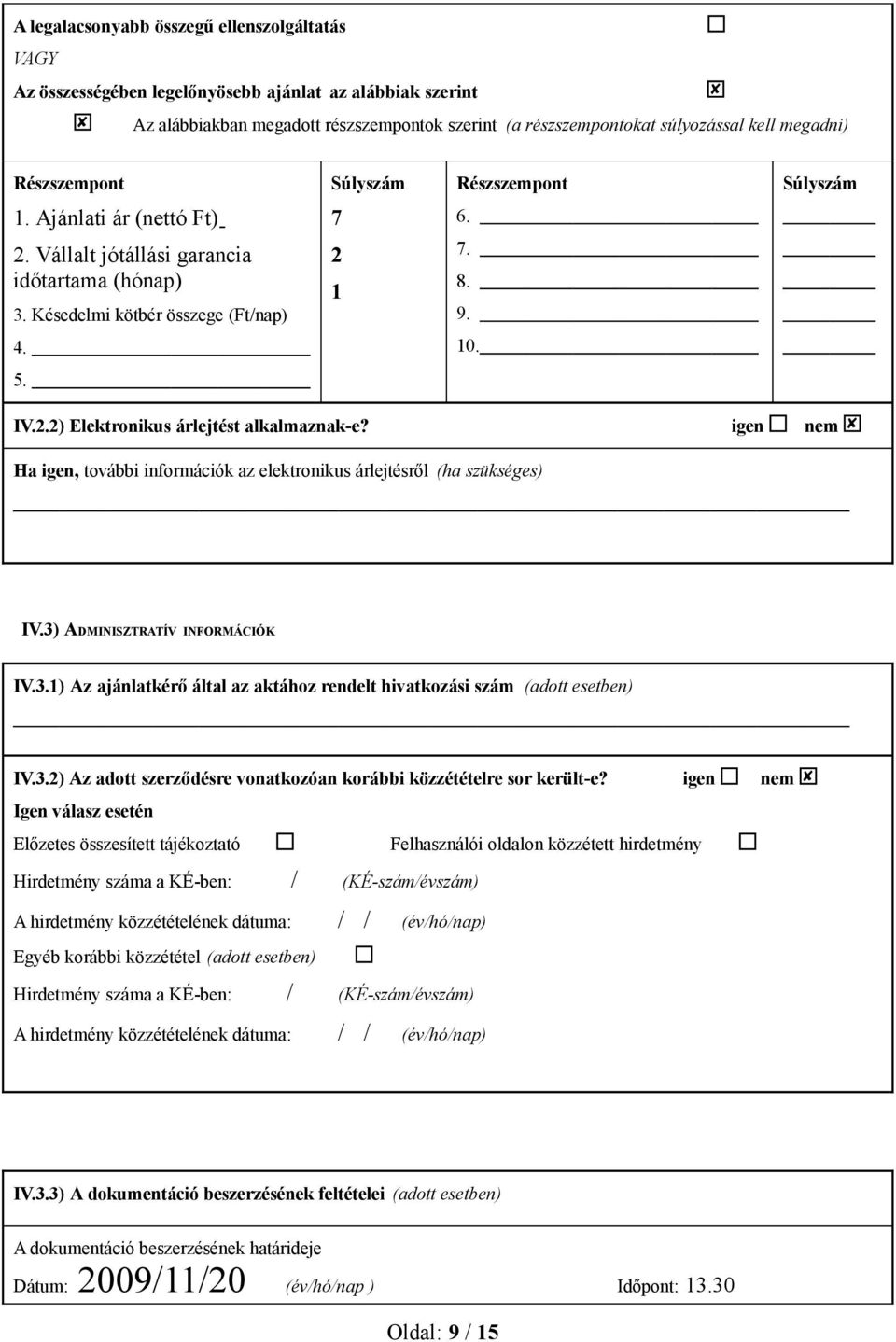 A legalacsonyabb összegű ellenszolgáltatás ☐
VAGY
Az összességében legelőnyösebb ajánlat az alábbiak szerint ☒

☒ Az alábbiakban megadott részszempontok szerint (a részszempontokat súlyozással kell megadni)

| Részszempont | Súlyszám | Részszempont | Súlyszám |
|---|---|---|---|
| 1. Ajánlati ár (nettó Ft) | 7 | 6. | |
| 2. Vállalt jótállási garancia időtartama (hónap) | 2 | 7. | |
| 3. Késedelmi kötbér összege (Ft/nap) | 1 | 8. | |
| 4. | | 9. | |
| 5. | | 10. | |

IV.2.2) Elektronikus árlejtést alkalmaznak-e? igen ☐ nem ☒

Ha igen, további információk az elektronikus árlejtésről (ha szükséges)

IV.3) ADMINISZTRATÍV INFORMÁCIÓK

IV.3.1) Az ajánlatkérő által az aktához rendelt hivatkozási szám (adott esetben)

IV.3.2) Az adott szerződésre vonatkozóan korábbi közzétételre sor került-e? igen ☐ nem ☒

Igen válasz esetén

Előzetes összesített tájékoztató ☐ Felhasználói oldalon közzétett hirdetmény ☐

Hirdetmény száma a KÉ-ben: / (KÉ-szám/évszám)

A hirdetmény közzétételének dátuma: / / (év/hó/nap)

Egyéb korábbi közzététel (adott esetben) ☐

Hirdetmény száma a KÉ-ben: / (KÉ-szám/évszám)

A hirdetmény közzétételének dátuma: / / (év/hó/nap)

IV.3.3) A dokumentáció beszerzésének feltételei (adott esetben)

A dokumentáció beszerzésének határideje

Dátum: 2009/11/20 (év/hó/nap ) Időpont: 13.30

Oldal: 9 / 15